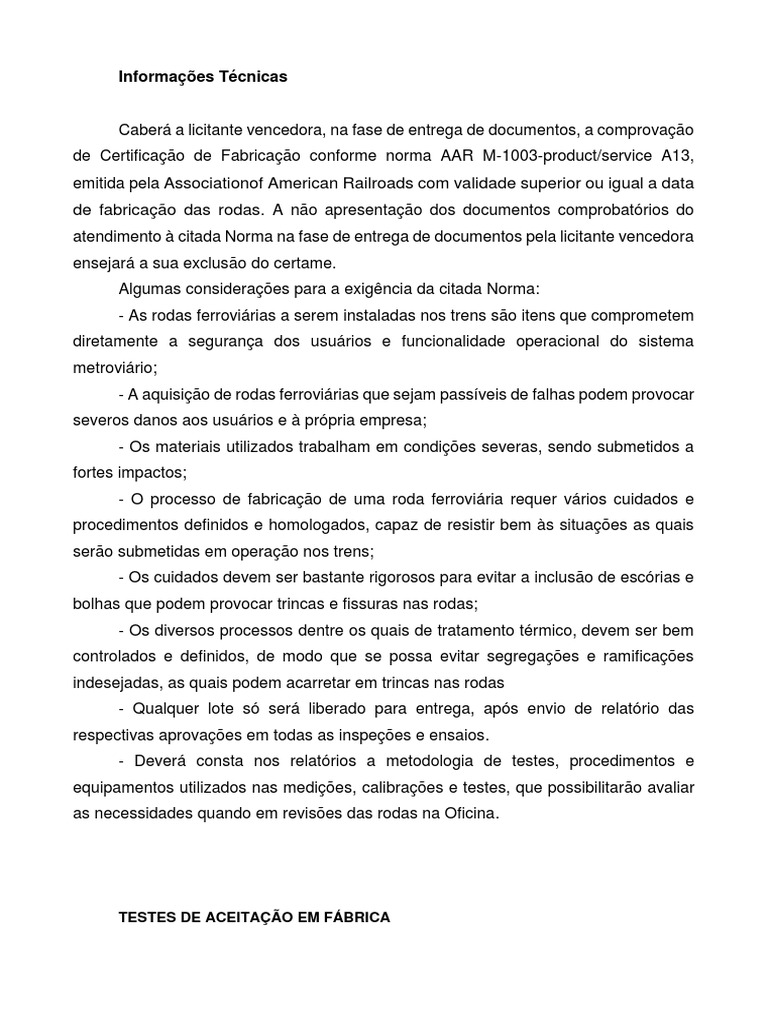 Informações Técnicas

Caberá a licitante vencedora, na fase de entrega de documentos, a comprovação de Certificação de Fabricação conforme norma AAR M-1003-product/service A13, emitida pela Associationof American Railroads com validade superior ou igual a data de fabricação das rodas. A não apresentação dos documentos comprobatórios do atendimento à citada Norma na fase de entrega de documentos pela licitante vencedora ensejará a sua exclusão do certame.

Algumas considerações para a exigência da citada Norma:

- As rodas ferroviárias a serem instaladas nos trens são itens que comprometem diretamente a segurança dos usuários e funcionalidade operacional do sistema metroviário;

- A aquisição de rodas ferroviárias que sejam passíveis de falhas podem provocar severos danos aos usuários e à própria empresa;

- Os materiais utilizados trabalham em condições severas, sendo submetidos a fortes impactos;

- O processo de fabricação de uma roda ferroviária requer vários cuidados e procedimentos definidos e homologados, capaz de resistir bem às situações as quais serão submetidas em operação nos trens;

- Os cuidados devem ser bastante rigorosos para evitar a inclusão de escórias e bolhas que podem provocar trincas e fissuras nas rodas;

- Os diversos processos dentre os quais de tratamento térmico, devem ser bem controlados e definidos, de modo que se possa evitar segregações e ramificações indesejadas, as quais podem acarretar em trincas nas rodas

- Qualquer lote só será liberado para entrega, após envio de relatório das respectivas aprovações em todas as inspeções e ensaios.

- Deverá consta nos relatórios a metodologia de testes, procedimentos e equipamentos utilizados nas medições, calibrações e testes, que possibilitarão avaliar as necessidades quando em revisões das rodas na Oficina.

TESTES DE ACEITAÇÃO EM FÁBRICA